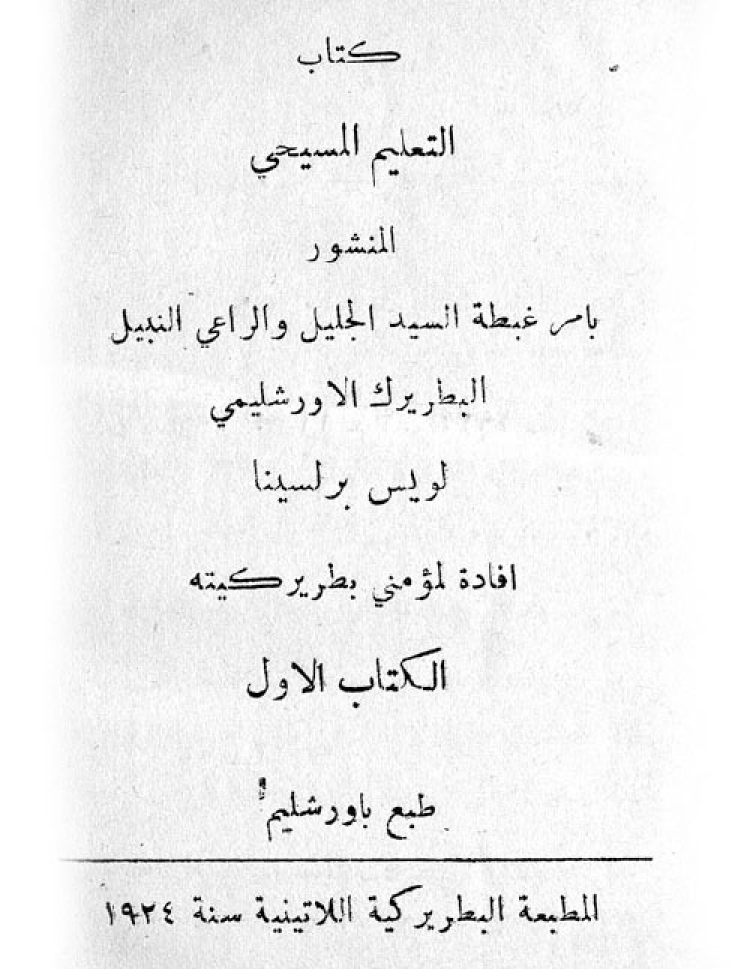 كتاب

التعليم المسيحي

المنشور

بامر غبطة السيد الجليل والراعي النبيل

البطريرك الاورشليمي

لويس برلسينا

افادة لمؤمني بطريركيته

الكتاب الاول

طبع باورشليم

المطبعة البطريركية اللاتينية سنة ١٩٢٤